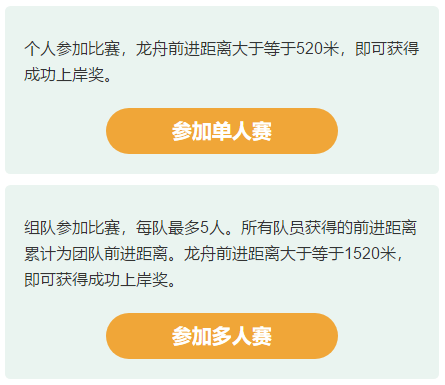 个人参加比赛，龙舟前进距离大于等于520米，即可获得成功上岸奖。

参加单人赛

组队参加比赛，每队最多5人。所有队员获得的前进距离累计为团队前进距离。龙舟前进距离大于等于1520米，即可获得成功上岸奖。

参加多人赛